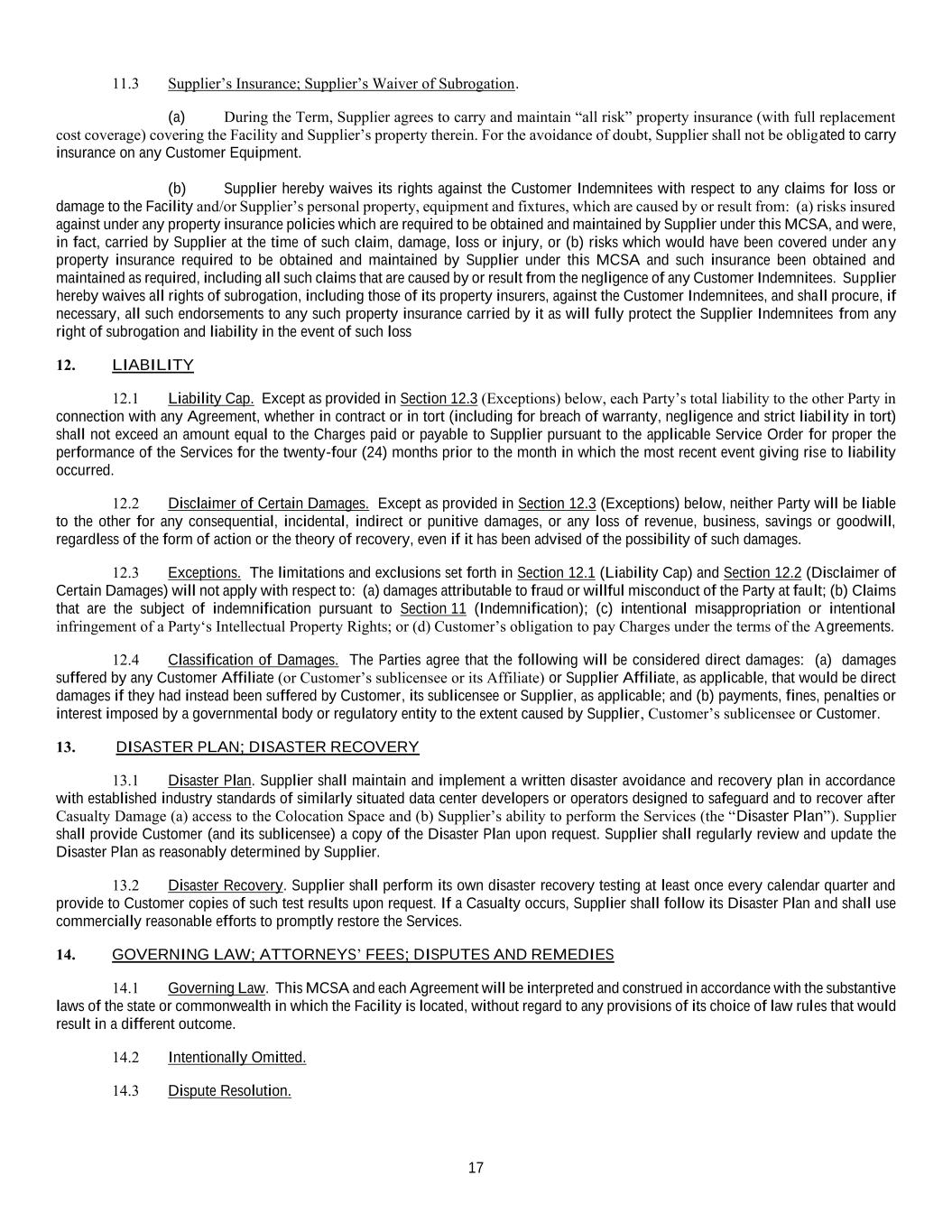 11.3 Supplier’s Insurance; Supplier’s Waiver of Subrogation.

(a) During the Term, Supplier agrees to carry and maintain “all risk” property insurance (with full replacement cost coverage) covering the Facility and Supplier’s property therein. For the avoidance of doubt, Supplier shall not be obligated to carry insurance on any Customer Equipment.

(b) Supplier hereby waives its rights against the Customer Indemnitees with respect to any claims for loss or damage to the Facility and/or Supplier’s personal property, equipment and fixtures, which are caused by or result from: (a) risks insured against under any property insurance policies which are required to be obtained and maintained by Supplier under this MCSA, and were, in fact, carried by Supplier at the time of such claim, damage, loss or injury, or (b) risks which would have been covered under any property insurance required to be obtained and maintained by Supplier under this MCSA and such insurance been obtained and maintained as required, including all such claims that are caused by or result from the negligence of any Customer Indemnitees. Supplier hereby waives all rights of subrogation, including those of its property insurers, against the Customer Indemnitees, and shall procure, if necessary, all such endorsements to any such property insurance carried by it as will fully protect the Supplier Indemnitees from any right of subrogation and liability in the event of such loss

12. LIABILITY

12.1 Liability Cap. Except as provided in Section 12.3 (Exceptions) below, each Party’s total liability to the other Party in connection with any Agreement, whether in contract or in tort (including for breach of warranty, negligence and strict liability in tort) shall not exceed an amount equal to the Charges paid or payable to Supplier pursuant to the applicable Service Order for proper the performance of the Services for the twenty-four (24) months prior to the month in which the most recent event giving rise to liability occurred.

12.2 Disclaimer of Certain Damages. Except as provided in Section 12.3 (Exceptions) below, neither Party will be liable to the other for any consequential, incidental, indirect or punitive damages, or any loss of revenue, business, savings or goodwill, regardless of the form of action or the theory of recovery, even if it has been advised of the possibility of such damages.

12.3 Exceptions. The limitations and exclusions set forth in Section 12.1 (Liability Cap) and Section 12.2 (Disclaimer of Certain Damages) will not apply with respect to: (a) damages attributable to fraud or willful misconduct of the Party at fault; (b) Claims that are the subject of indemnification pursuant to Section 11 (Indemnification); (c) intentional misappropriation or intentional infringement of a Party‘s Intellectual Property Rights; or (d) Customer’s obligation to pay Charges under the terms of the Agreements.

12.4 Classification of Damages. The Parties agree that the following will be considered direct damages: (a) damages suffered by any Customer Affiliate (or Customer’s sublicensee or its Affiliate) or Supplier Affiliate, as applicable, that would be direct damages if they had instead been suffered by Customer, its sublicensee or Supplier, as applicable; and (b) payments, fines, penalties or interest imposed by a governmental body or regulatory entity to the extent caused by Supplier, Customer’s sublicensee or Customer.

13. DISASTER PLAN; DISASTER RECOVERY

13.1 Disaster Plan. Supplier shall maintain and implement a written disaster avoidance and recovery plan in accordance with established industry standards of similarly situated data center developers or operators designed to safeguard and to recover after Casualty Damage (a) access to the Colocation Space and (b) Supplier’s ability to perform the Services (the “Disaster Plan”). Supplier shall provide Customer (and its sublicensee) a copy of the Disaster Plan upon request. Supplier shall regularly review and update the Disaster Plan as reasonably determined by Supplier.

13.2 Disaster Recovery. Supplier shall perform its own disaster recovery testing at least once every calendar quarter and provide to Customer copies of such test results upon request. If a Casualty occurs, Supplier shall follow its Disaster Plan and shall use commercially reasonable efforts to promptly restore the Services.

14. GOVERNING LAW; ATTORNEYS’ FEES; DISPUTES AND REMEDIES

14.1 Governing Law. This MCSA and each Agreement will be interpreted and construed in accordance with the substantive laws of the state or commonwealth in which the Facility is located, without regard to any provisions of its choice of law rules that would result in a different outcome.

14.2 Intentionally Omitted.

14.3 Dispute Resolution.

17